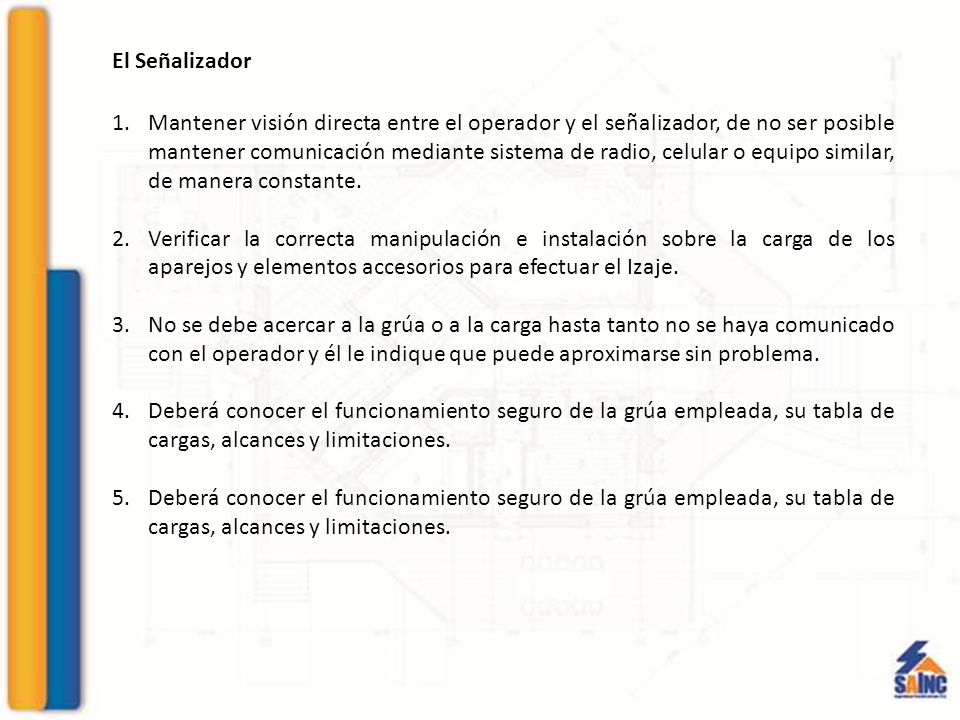 El Señalizador

1. Mantener visión directa entre el operador y el señalizador, de no ser posible mantener comunicación mediante sistema de radio, celular o equipo similar, de manera constante.

2. Verificar la correcta manipulación e instalación sobre la carga de los aparejos y elementos accesorios para efectuar el Izaje.

3. No se debe acercar a la grúa o a la carga hasta tanto no se haya comunicado con el operador y él le indique que puede aproximarse sin problema.

4. Deberá conocer el funcionamiento seguro de la grúa empleada, su tabla de cargas, alcances y limitaciones.

5. Deberá conocer el funcionamiento seguro de la grúa empleada, su tabla de cargas, alcances y limitaciones.

SAINC